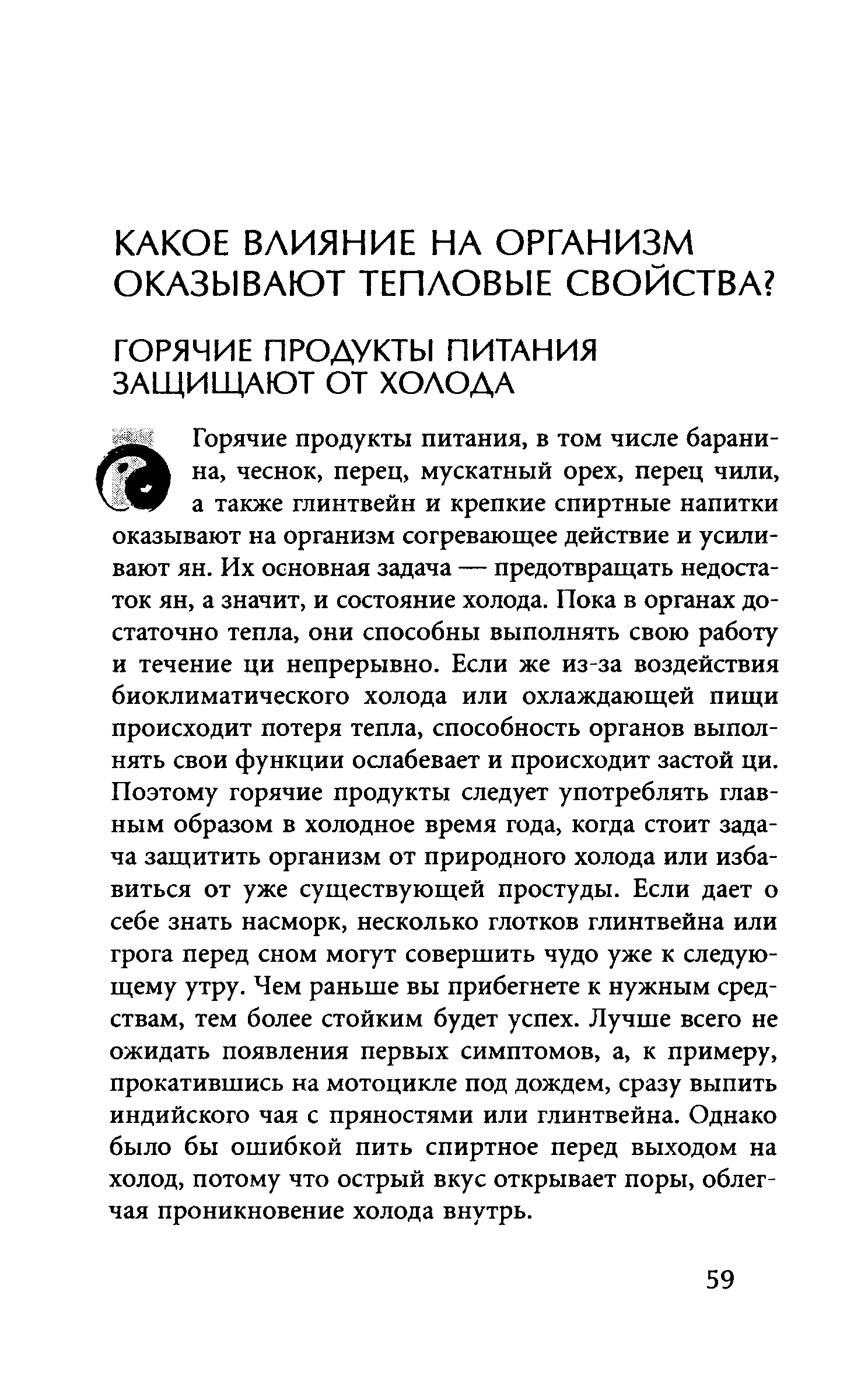 КАКОЕ ВЛИЯНИЕ НА ОРГАНИЗМ ОКАЗЫВАЮТ ТЕПЛОВЫЕ СВОЙСТВА?

ГОРЯЧИЕ ПРОДУКТЫ ПИТАНИЯ ЗАЩИЩАЮТ ОТ ХОЛОДА

Горячие продукты питания, в том числе баранина, чеснок, перец, мускатный орех, перец чили, а также глинтвейн и крепкие спиртные напитки оказывают на организм согревающее действие и усиливают ян. Их основная задача — предотвращать недостаток ян, а значит, и состояние холода. Пока в органах достаточно тепла, они способны выполнять свою работу и течение ци непрерывно. Если же из-за воздействия биоклиматического холода или охлаждающей пищи происходит потеря тепла, способность органов выполнять свои функции ослабевает и происходит застой ци. Поэтому горячие продукты следует употреблять главным образом в холодное время года, когда стоит задача защитить организм от природного холода или избавиться от уже существующей простуды. Если дает о себе знать насморк, несколько глотков глинтвейна или грога перед сном могут совершить чудо уже к следующему утру. Чем раньше вы прибегнете к нужным средствам, тем более стойким будет успех. Лучше всего не ожидать появления первых симптомов, а, к примеру, прокатившись на мотоцикле под дождем, сразу выпить индийского чая с пряностями или глинтвейна. Однако было бы ошибкой пить спиртное перед выходом на холод, потому что острый вкус открывает поры, облегчая проникновение холода внутрь.

59